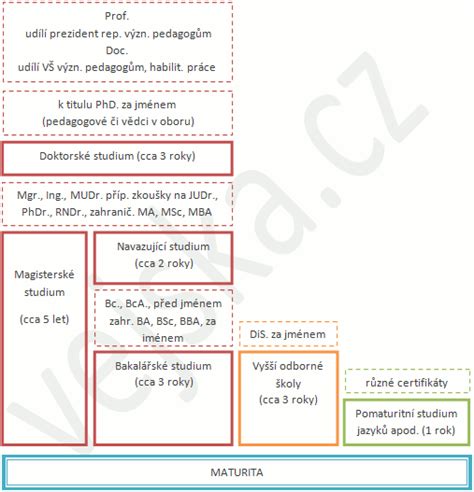 Prof.
udílí prezident rep. význ. pedagogům
Doc.
udílí VŠ význ. pedagogům, habilit. práce

k titulu PhD. za jménem
(pedagogové či vědci v oboru)

Doktorské studium (cca 3 roky)

Mgr., Ing., MUDr. příp. zkoušky na JUDr., PhDr., RNDr., zahranič. MA, MSc, MBA

Magisterské studium

(cca 5 let)

Navazující studium
(cca 2 roky)

Bc., BcA., před jménem zahr. BA, BSc, BBA, za jménem

Bakalářské studium
(cca 3 roky)

DiS. za jménem

Vyšší odborné školy
(cca 3 roky)

různé certifikáty

Pomaturitní studium jazyků apod. (1 rok)

MATURITA

vejska.cz